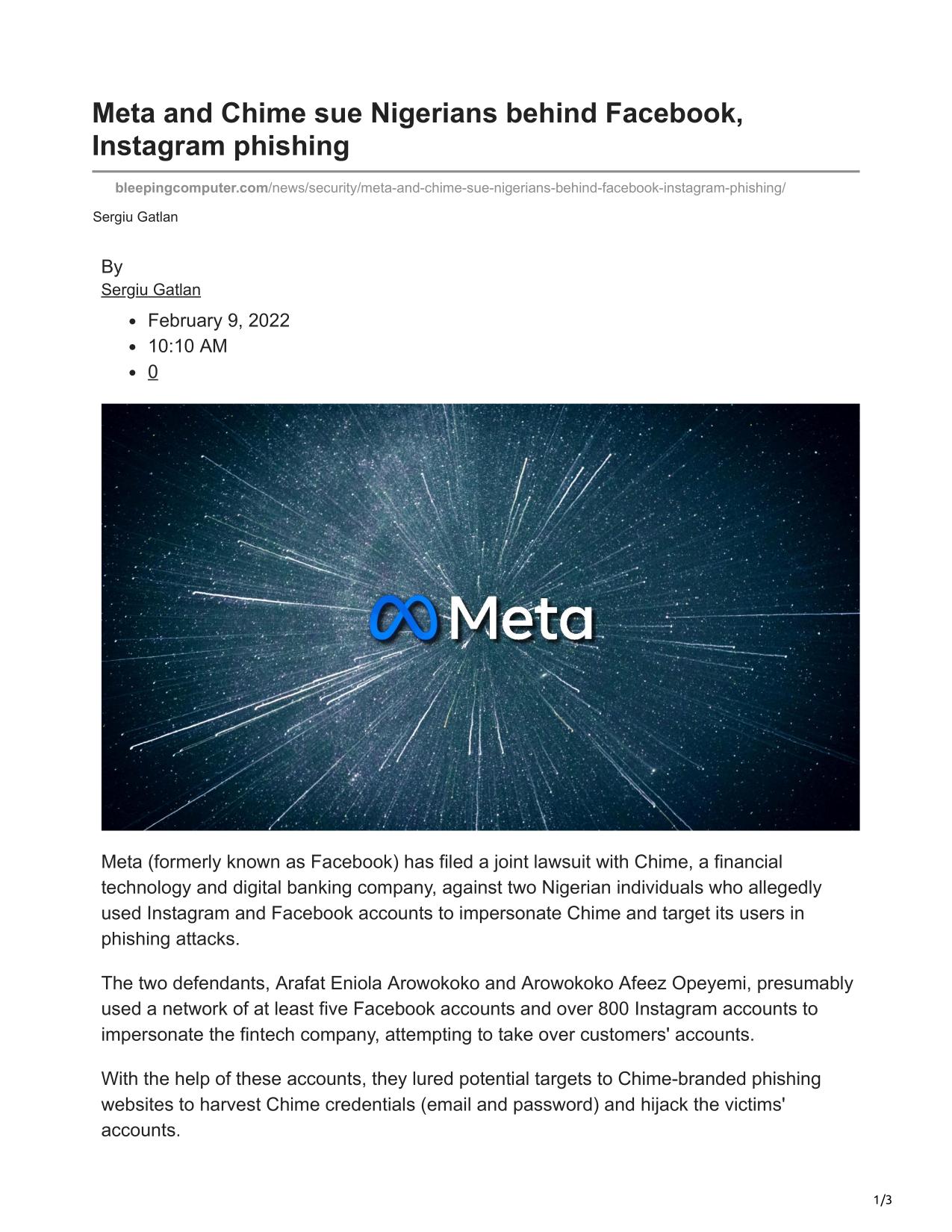 Meta and Chime sue Nigerians behind Facebook, Instagram phishing

bleepingcomputer.com/news/security/meta-and-chime-sue-nigerians-behind-facebook-instagram-phishing/

Sergiu Gatlan

By
Sergiu Gatlan

- February 9, 2022
- 10:10 AM
- 0

Meta

Meta (formerly known as Facebook) has filed a joint lawsuit with Chime, a financial technology and digital banking company, against two Nigerian individuals who allegedly used Instagram and Facebook accounts to impersonate Chime and target its users in phishing attacks.

The two defendants, Arafat Eniola Arowokoko and Arowokoko Afeez Opeyemi, presumably used a network of at least five Facebook accounts and over 800 Instagram accounts to impersonate the fintech company, attempting to take over customers' accounts.

With the help of these accounts, they lured potential targets to Chime-branded phishing websites to harvest Chime credentials (email and password) and hijack the victims' accounts.

1/3